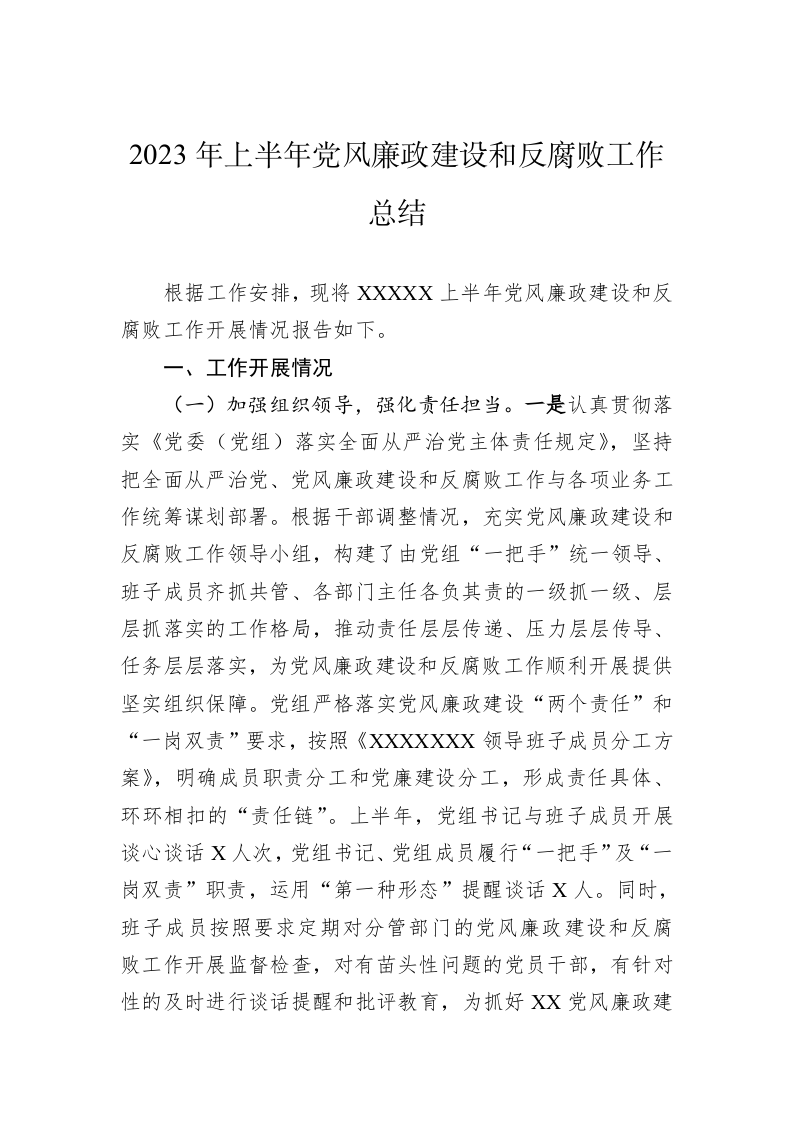 2023 年上半年党风廉政建设和反腐败工作总结

根据工作安排，现将 XXXXX 上半年党风廉政建设和反腐败工作开展情况报告如下。

一、工作开展情况

（一）加强组织领导，强化责任担当。一是认真贯彻落实《党委（党组）落实全面从严治党主体责任规定》，坚持把全面从严治党、党风廉政建设和反腐败工作与各项业务工作统筹谋划部署。根据干部调整情况，充实党风廉政建设和反腐败工作领导小组，构建了由党组“一把手”统一领导、班子成员齐抓共管、各部门主任各负其责的一级抓一级、层层抓落实的工作格局，推动责任层层传递、压力层层传导、任务层层落实，为党风廉政建设和反腐败工作顺利开展提供坚实组织保障。党组严格落实党风廉政建设“两个责任”和“一岗双责”要求，按照《XXXXXXX 领导班子成员分工方案》，明确成员职责分工和党廉建设分工，形成责任具体、环环相扣的“责任链”。上半年，党组书记与班子成员开展谈心谈话 X 人次，党组书记、党组成员履行“一把手”及“一岗双责”职责，运用“第一种形态”提醒谈话 X 人。同时，班子成员按照要求定期对分管部门的党风廉政建设和反腐败工作开展监督检查，对有苗头性问题的党员干部，有针对性的及时进行谈话提醒和批评教育，为抓好 XX 党风廉政建